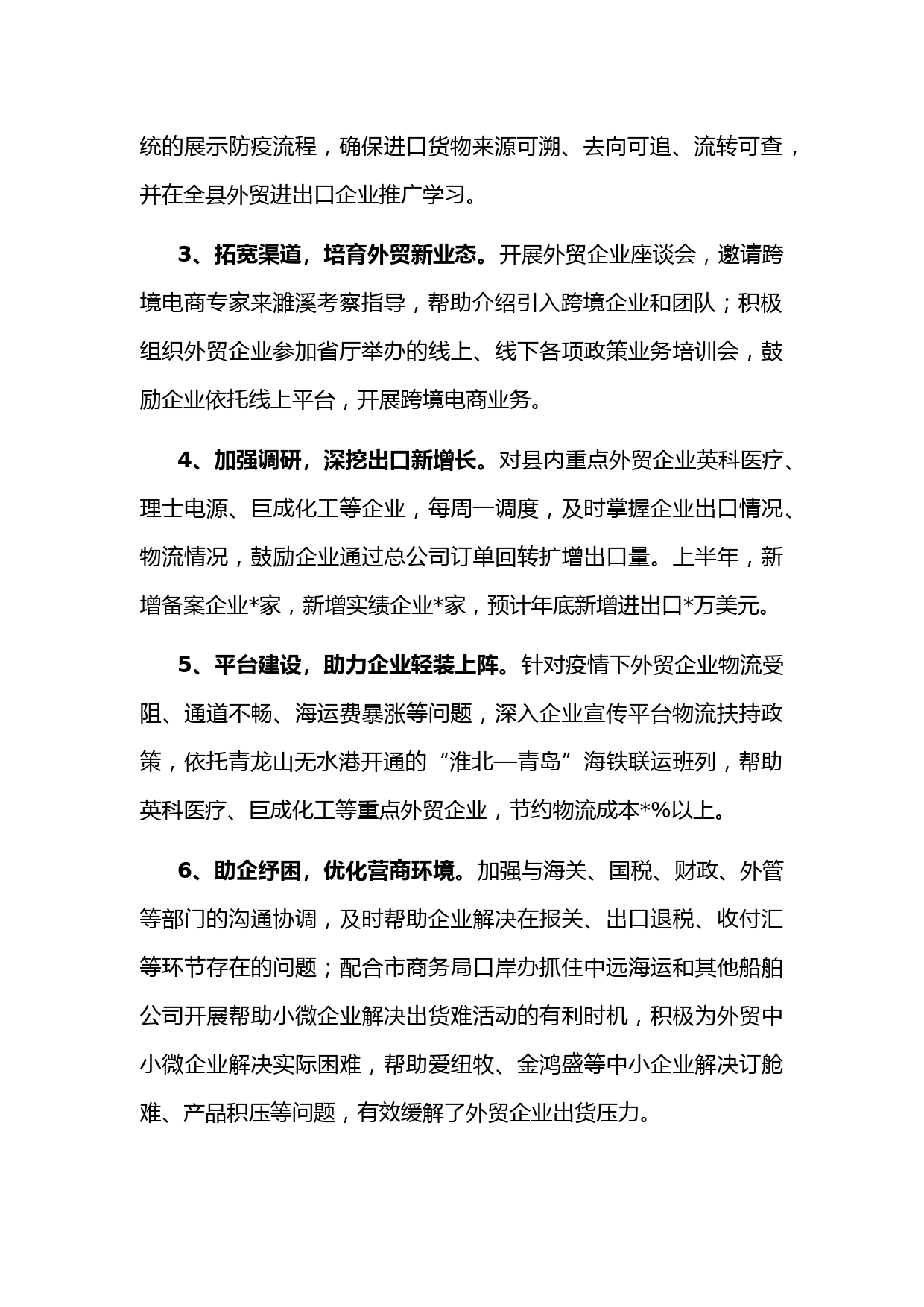 统的展示防疫流程，确保进口货物来源可溯、去向可追、流转可查，并在全县外贸进出口企业推广学习。

3、拓宽渠道，培育外贸新业态。开展外贸企业座谈会，邀请跨境电商专家来濉溪考察指导，帮助介绍引入跨境企业和团队；积极组织外贸企业参加省厅举办的线上、线下各项政策业务培训会，鼓励企业依托线上平台，开展跨境电商业务。

4、加强调研，深挖出口新增长。对县内重点外贸企业英科医疗、理士电源、巨成化工等企业，每周一调度，及时掌握企业出口情况、物流情况，鼓励企业通过总公司订单回转扩增出口量。上半年，新增备案企业*家，新增实绩企业*家，预计年底新增进出口*万美元。

5、平台建设，助力企业轻装上阵。针对疫情下外贸企业物流受阻、通道不畅、海运费暴涨等问题，深入企业宣传平台物流扶持政策，依托青龙山无水港开通的“淮北—青岛”海铁联运班列，帮助英科医疗、巨成化工等重点外贸企业，节约物流成本*%以上。

6、助企纾困，优化营商环境。加强与海关、国税、财政、外管等部门的沟通协调，及时帮助企业解决在报关、出口退税、收付汇等环节存在的问题；配合市商务局口岸办抓住中远海运和其他船舶公司开展帮助小微企业解决出货难活动的有利时机，积极为外贸中小微企业解决实际困难，帮助爱纽牧、金鸿盛等中小企业解决订舱难、产品积压等问题，有效缓解了外贸企业出货压力。